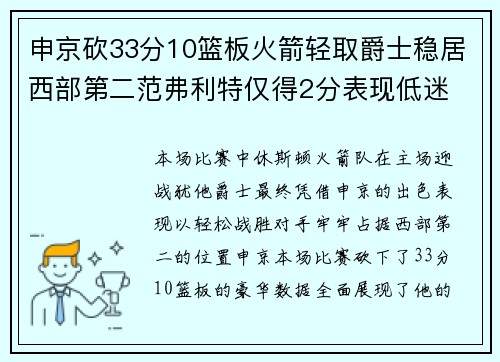 申京砍33分10篮板火箭轻取爵士稳居西部第二范弗利特仅得2分表现低迷

本场比赛中休斯顿火箭队在主场迎战犹他爵士最终凭借申京的出色表现以轻松战胜对手牢牢占据西部第二的位置申京本场比赛砍下了33分10篮板的豪华数据全面展现了他的